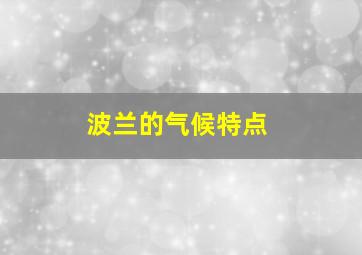 波兰的气候特点